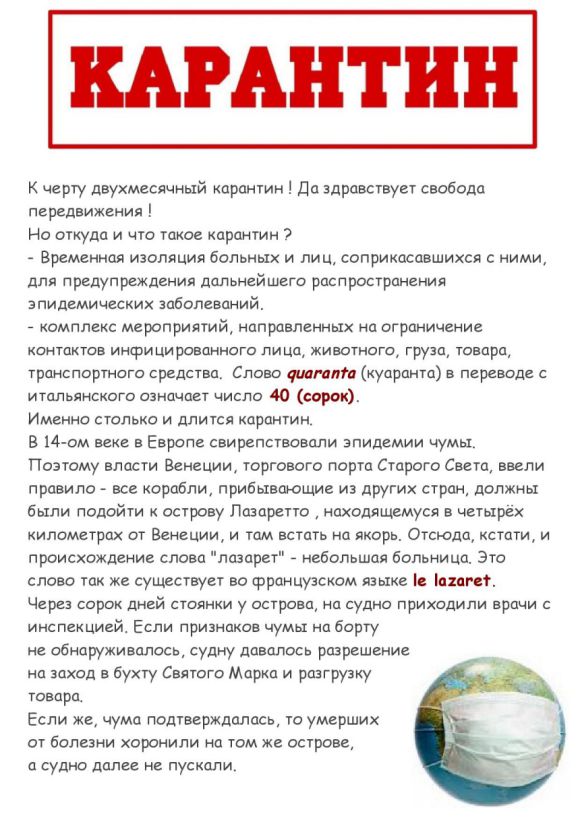 КАРАНТИН

К черту двухмесячный карантин ! Да здравствует свобода передвижения !
Но откуда и что такое карантин ?
- Временная изоляция больных и лиц, соприкасавшихся с ними, для предупреждения дальнейшего распространения эпидемических заболеваний.
- комплекс мероприятий, направленных на ограничение контактов инфицированного лица, животного, груза, товара, транспортного средства. Слово quaranta (куаранта) в переводе с итальянского означает число 40 (сорок).
Именно столько и длится карантин.
В 14-ом веке в Европе свирепствовали эпидемии чумы. Поэтому власти Венеции, торгового порта Старого Света, ввели правило - все корабли, прибывающие из других стран, должны были подойти к острову Лазаретто , находящемуся в четырёх километрах от Венеции, и там встать на якорь. Отсюда, кстати, и происхождение слова "лазарет" - небольшая больница. Это слово так же существует во французском языке le lazaret.
Через сорок дней стоянки у острова, на судно приходили врачи с инспекцией. Если признаков чумы на борту не обнаруживалось, судну давалось разрешение на заход в бухту Святого Марка и разгрузку товара.
Если же, чума подтверждалась, то умерших от болезни хоронили на том же острове, а судно далее не пускали.